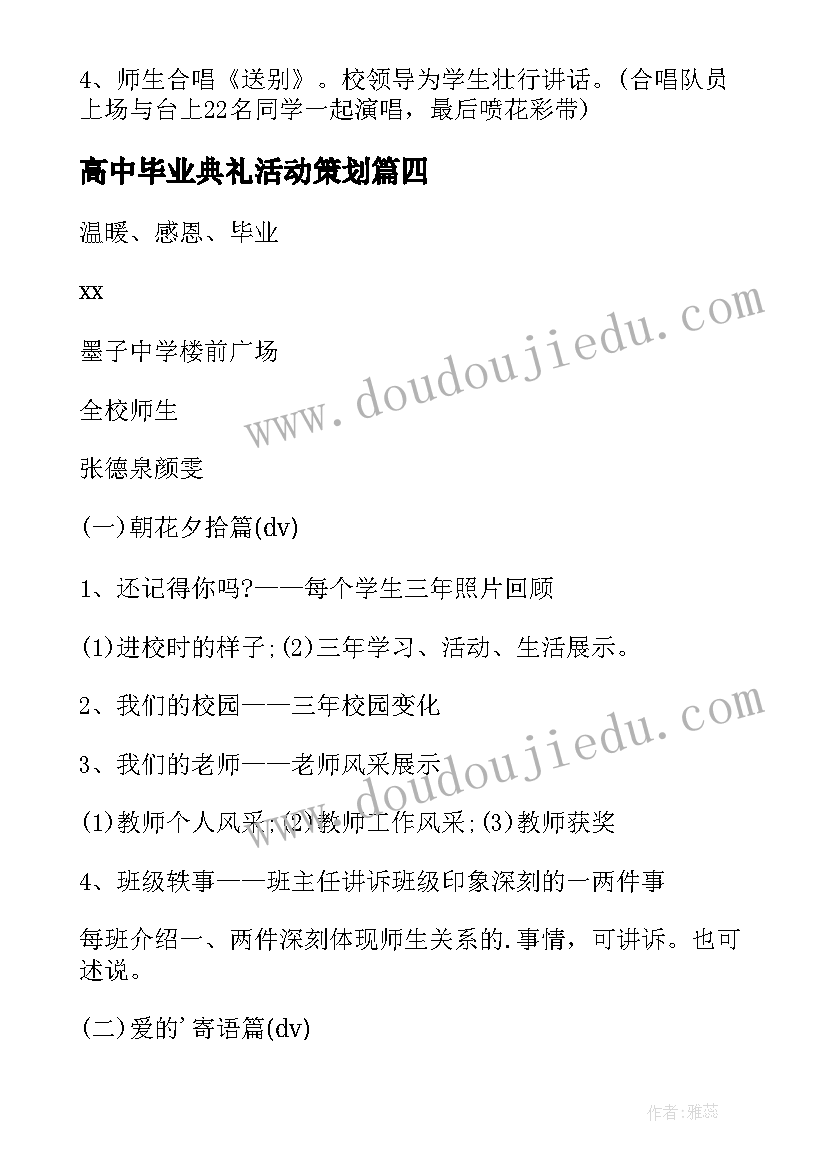 4、师生合唱《送别》。校领导为学生壮行讲话。(合唱队员上场与台上22名同学一起演唱，最后喷花彩带)

高中毕业典礼活动策划篇四

温暖、感恩、毕业

xx

墨子中学楼前广场

全校师生

张德泉颜雯

(一)朝花夕拾篇(dv)

1、还记得你吗?——每个学生三年照片回顾

(1)进校时的样子;(2)三年学习、活动、生活展示。

2、我们的校园——三年校园变化

3、我们的老师——老师风采展示

(1)教师个人风采;(2)教师工作风采;(3)教师获奖

4、班级轶事——班主任讲诉班级印象深刻的一两件事

每班介绍一、两件深刻体现师生关系的.事情，可讲诉。也可述说。

(二)爱的'寄语篇(dv)

www.doudoujiedu.com

www.doudoujiedu.com

作者:雅蕊